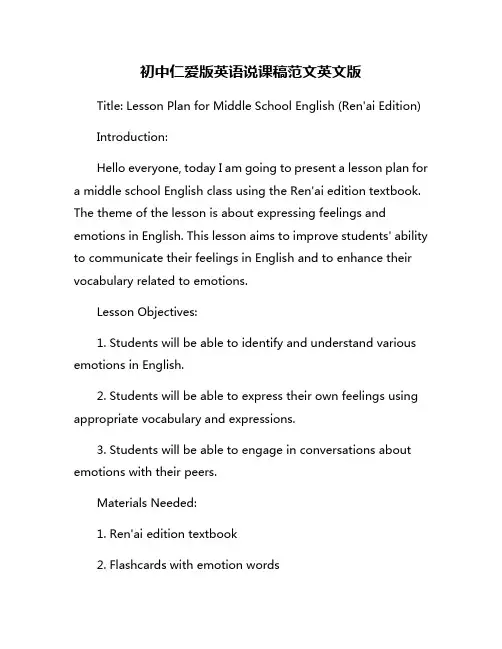 初中仁爱版英语说课稿范文英文版

Title: Lesson Plan for Middle School English (Ren'ai Edition)

Introduction:

Hello everyone, today I am going to present a lesson plan for a middle school English class using the Ren'ai edition textbook. The theme of the lesson is about expressing feelings and emotions in English. This lesson aims to improve students' ability to communicate their feelings in English and to enhance their vocabulary related to emotions.

Lesson Objectives:

1. Students will be able to identify and understand various emotions in English.

2. Students will be able to express their own feelings using appropriate vocabulary and expressions.

3. Students will be able to engage in conversations about emotions with their peers.

Materials Needed:

1. Ren'ai edition textbook

2. Flashcards with emotion words